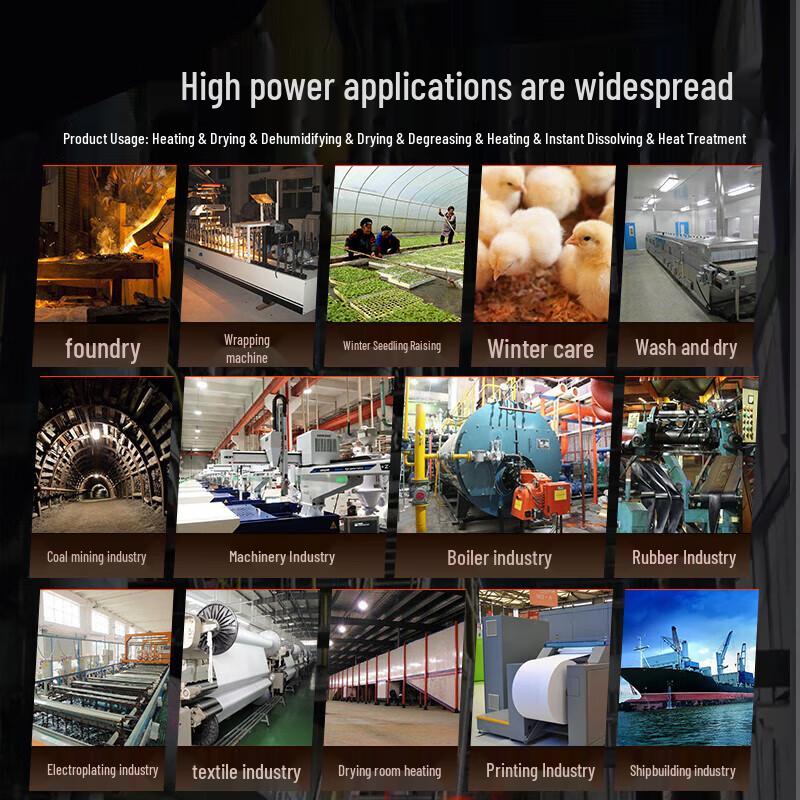 High power applications are widespread

Product Usage: Heating & Drying & Dehumidifying & Drying & Degreasing & Heating & Instant Dissolving & Heat Treatment

foundry

Wrapping machine

Winter Seedling Raising

Winter care

Wash and dry

Coal mining industry

Machinery Industry

Boiler industry

Rubber Industry

Electroplating industry

textile industry

Drying room heating

Printing Industry

Shipbuilding industry